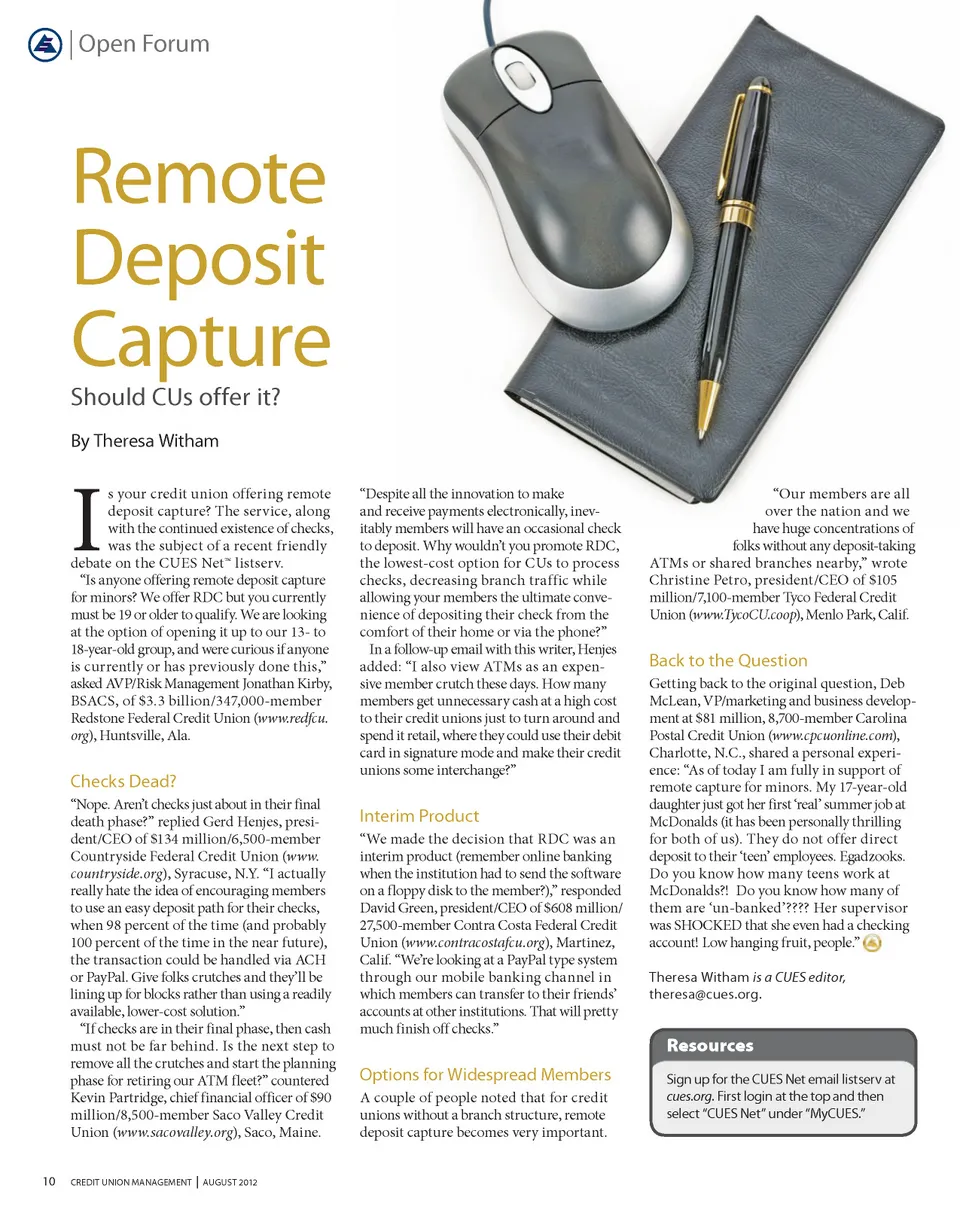 Open Forum

Remote Deposit Capture

Should CUs offer it?

By Theresa Witham

Is your credit union offering remote deposit capture? The service, along with the continued existence of checks, was the subject of a recent friendly debate on the CUES Net™ listserv.

"Is anyone offering remote deposit capture for minors? We offer RDC but you currently must be 19 or older to qualify. We are looking at the option of opening it up to our 13- to 18-year-old group, and were curious if anyone is currently or has previously done this," asked AVP/Risk Management Jonathan Kirby, BSACS, of $3.3 billion/347,000-member Redstone Federal Credit Union (www.redfcu.org), Huntsville, Ala.

Checks Dead?

"Nope. Aren't checks just about in their final death phase?" replied Gerd Henjes, president/CEO of $134 million/6,500-member Countryside Federal Credit Union (www.countryside.org), Syracuse, N.Y. "I actually really hate the idea of encouraging members to use an easy deposit path for their checks, when 98 percent of the time (and probably 100 percent of the time in the near future), the transaction could be handled via ACH or PayPal. Give folks crutches and they'll be lining up for blocks rather than using a readily available, lower-cost solution."

"If checks are in their final phase, then cash must not be far behind. Is the next step to remove all the crutches and start the planning phase for retiring our ATM fleet?" countered Kevin Partridge, chief financial officer of $90 million/8,500-member Saco Valley Credit Union (www.sacovalley.org), Saco, Maine.

"Despite all the innovation to make and receive payments electronically, inevitably members will have an occasional check to deposit. Why wouldn't you promote RDC, the lowest-cost option for CUs to process checks, decreasing branch traffic while allowing your members the ultimate convenience of depositing their check from the comfort of their home or via the phone?"

In a follow-up email with this writer, Henjes added: "I also view ATMs as an expensive member crutch these days. How many members get unnecessary cash at a high cost to their credit unions just to turn around and spend it retail, where they could use their debit card in signature mode and make their credit unions some interchange?"

Interim Product

"We made the decision that RDC was an interim product (remember online banking when the institution had to send the software on a floppy disk to the member?)," responded David Green, president/CEO of $608 million/27,500-member Contra Costa Federal Credit Union (www.contracostafcu.org), Martinez, Calif. "We're looking at a PayPal type system through our mobile banking channel in which members can transfer to their friends' accounts at other institutions. That will pretty much finish off checks."

Options for Widespread Members

A couple of people noted that for credit unions without a branch structure, remote deposit capture becomes very important.

"Our members are all over the nation and we have huge concentrations of folks without any deposit-taking ATMs or shared branches nearby," wrote Christine Petro, president/CEO of $105 million/7,100-member Tyco Federal Credit Union (www.TycoCU.coop), Menlo Park, Calif.

Back to the Question

Getting back to the original question, Deb McLean, VP/marketing and business development at $81 million, 8,700-member Carolina Postal Credit Union (www.cpcuonline.com), Charlotte, N.C., shared a personal experience: "As of today I am fully in support of remote capture for minors. My 17-year-old daughter just got her first 'real' summer job at McDonalds (it has been personally thrilling for both of us). They do not offer direct deposit to their 'teen' employees. Egadzooks. Do you know how many teens work at McDonalds?! Do you know how many of them are 'un-banked'???? Her supervisor was SHOCKED that she even had a checking account! Low hanging fruit, people."

Theresa Witham is a CUES editor, theresa@cues.org.

Resources

Sign up for the CUES Net email listserv at cues.org. First login at the top and then select "CUES Net" under "MyCUES."

10 CREDIT UNION MANAGEMENT | AUGUST 2012